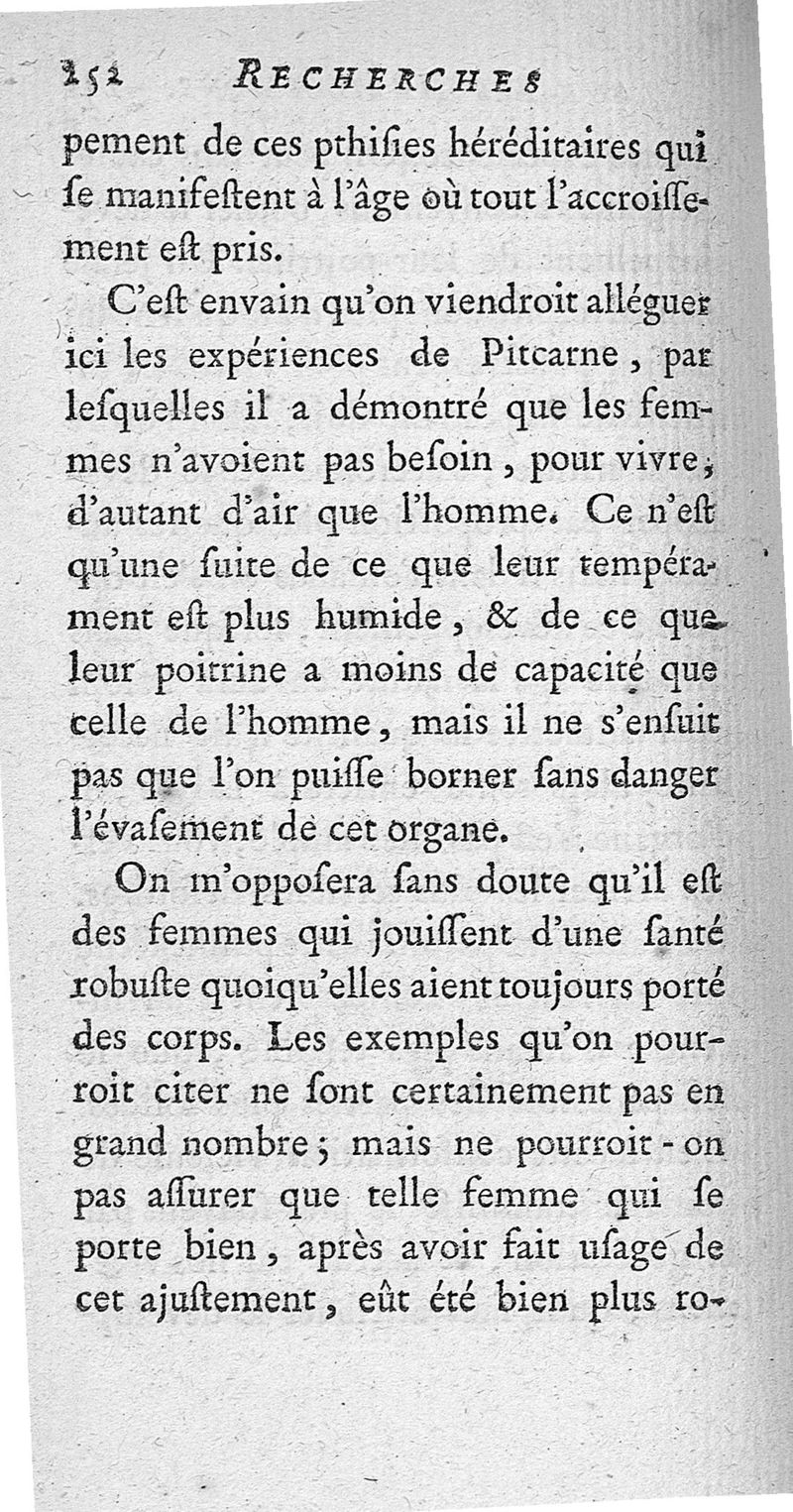 252 RECHERCHES

pement de ces pthiſies héréditaires qui ſe manifeſtent à l'âge où tout l'accroiſſement eſt pris.

C'eſt envain qu'on viendroit alléguer ici les expériences de Pitcarne, par leſquelles il a démontré que les femmes n'avoient pas beſoin, pour vivre, d'autant d'air que l'homme. Ce n'eſt qu'une ſuite de ce que leur tempérament eſt plus humide, & de ce que leur poitrine a moins de capacité que celle de l'homme, mais il ne s'enſuit pas que l'on puiſſe borner ſans danger l'évaſement de cet organe.

On m'oppoſera ſans doute qu'il eſt des femmes qui jouiſſent d'une ſanté robuſte quoiqu'elles aient toujours porté des corps. Les exemples qu'on pourroit citer ne ſont certainement pas en grand nombre; mais ne pourroit-on pas aſſurer que telle femme qui ſe porte bien, après avoir fait uſage de cet ajuſtement, eût été bien plus ro-